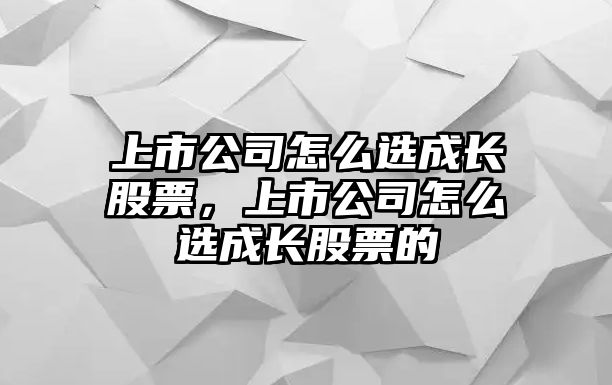 上市公司怎么选成长股票，上市公司怎么选成长股票的